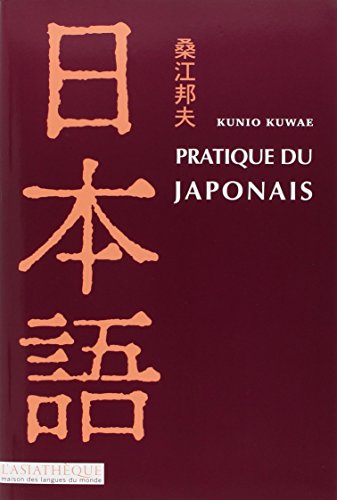 日本語

桑江邦夫

KUNIO KUWAE

PRATIQUE DU JAPONAIS

L'ASIATHÈQUE
maison des langues du monde